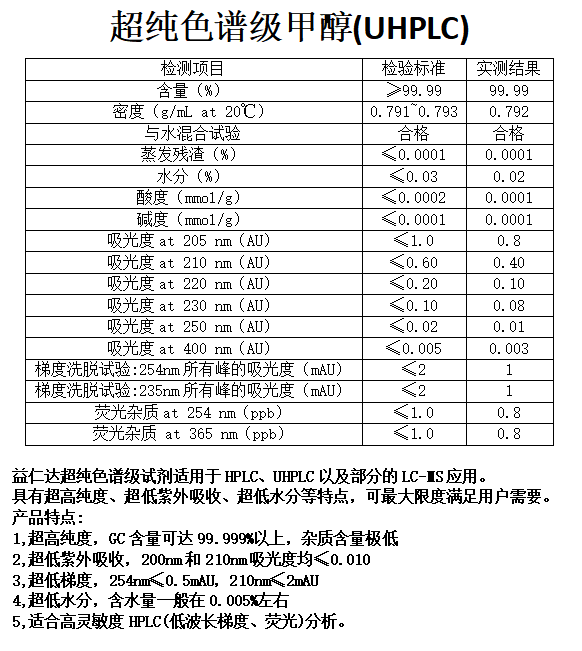 超纯色谱级甲醇(UHPLC)

| 检测项目 | 检验标准 | 实测结果 |
|---|---|---|
| 含量（%） | ≥99.99 | 99.99 |
| 密度（g/mL at 20℃） | 0.791~0.793 | 0.792 |
| 与水混合试验 | 合格 | 合格 |
| 蒸发残渣（%） | ≤0.0001 | 0.0001 |
| 水分（%） | ≤0.03 | 0.02 |
| 酸度（mmol/g） | ≤0.0002 | 0.0001 |
| 碱度（mmol/g） | ≤0.0001 | 0.0001 |
| 吸光度 at 205 nm（AU） | ≤1.0 | 0.8 |
| 吸光度 at 210 nm（AU） | ≤0.60 | 0.40 |
| 吸光度 at 220 nm（AU） | ≤0.20 | 0.10 |
| 吸光度 at 230 nm（AU） | ≤0.10 | 0.08 |
| 吸光度 at 250 nm（AU） | ≤0.02 | 0.01 |
| 吸光度 at 400 nm（AU） | ≤0.005 | 0.003 |
| 梯度洗脱试验:254nm所有峰的吸光度（mAU） | ≤2 | 1 |
| 梯度洗脱试验:235nm所有峰的吸光度（mAU） | ≤2 | 1 |
| 荧光杂质 at 254 nm（ppb） | ≤1.0 | 0.8 |
| 荧光杂质 at 365 nm（ppb） | ≤1.0 | 0.8 |

益仁达超纯色谱级试剂适用于 HPLC、UHPLC 以及部分的 LC-MS 应用。
具有超高纯度、超低紫外吸收、超低水分等特点，可最大限度满足用户需要。
产品特点：
1,超高纯度，GC 含量可达 99.999%以上，杂质含量极低
2,超低紫外吸收，200nm 和 210nm 吸光度均≤0.010
3,超低梯度，254nm≤0.5mAU，210nm≤2mAU
4,超低水分，含水量一般在 0.005%左右
5,适合高灵敏度 HPLC(低波长梯度、荧光)分析。